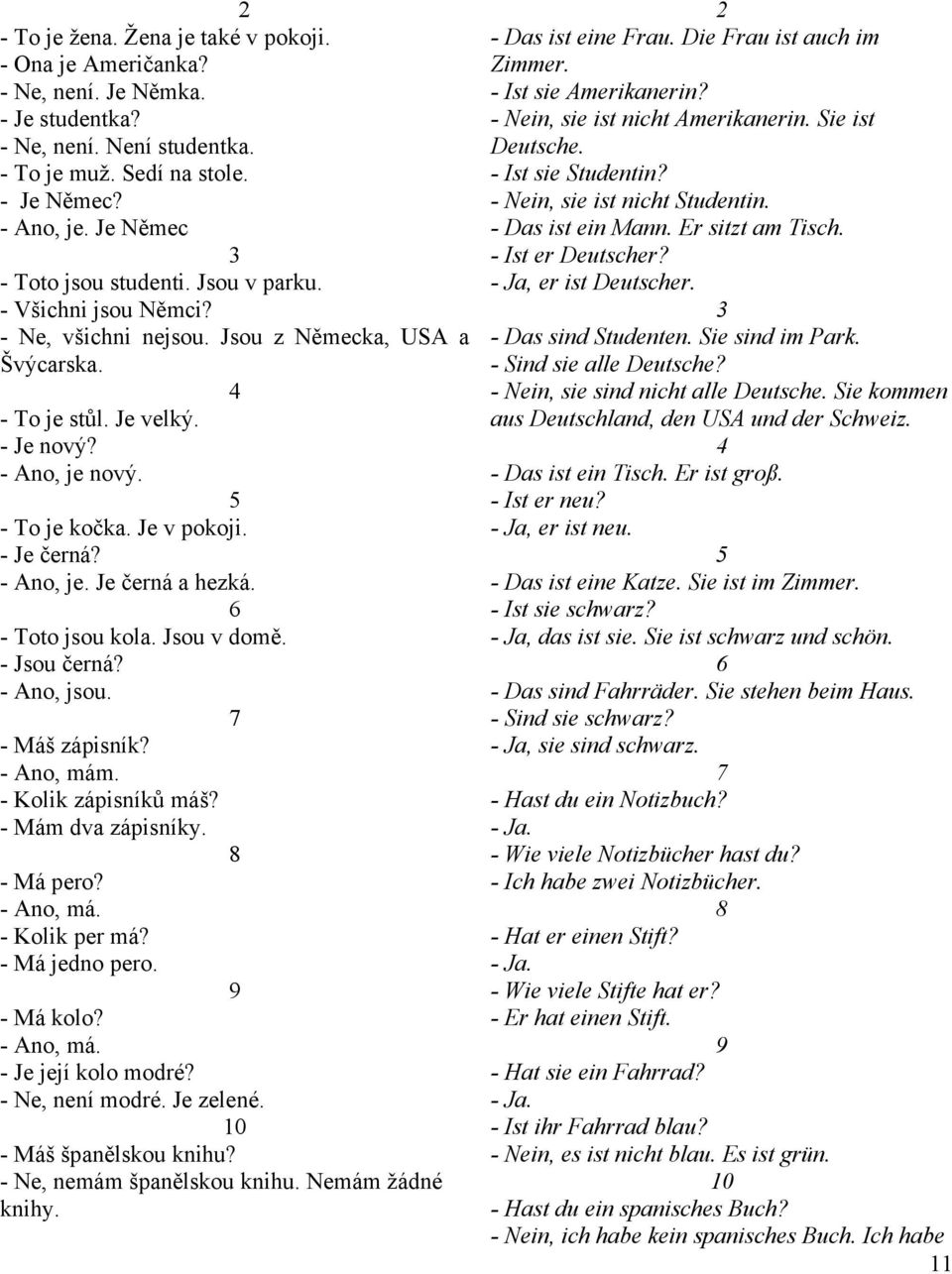 2
- To je žena. Žena je také v pokoji.
- Ona je Američanka?
- Ne, není. Je Němka.
- Je studentka?
- Ne, není. Není studentka.
- To je muž. Sedí na stole.
- Je Němec?
- Ano, je. Je Němec
3
- Toto jsou studenti. Jsou v parku.
- Všichni jsou Němci?
- Ne, všichni nejsou. Jsou z Německa, USA a Švýcarska.
4
- To je stůl. Je velký.
- Je nový?
- Ano, je nový.
5
- To je kočka. Je v pokoji.
- Je černá?
- Ano, je. Je černá a hezká.
6
- Toto jsou kola. Jsou v domě.
- Jsou černá?
- Ano, jsou.
7
- Máš zápisník?
- Ano, mám.
- Kolik zápisníků máš?
- Mám dva zápisníky.
8
- Má pero?
- Ano, má.
- Kolik per má?
- Má jedno pero.
9
- Má kolo?
- Ano, má.
- Je její kolo modré?
- Ne, není modré. Je zelené.
10
- Máš španělskou knihu?
- Ne, nemám španělskou knihu. Nemám žádné knihy.

2
- Das ist eine Frau. Die Frau ist auch im Zimmer.
- Ist sie Amerikanerin?
- Nein, sie ist nicht Amerikanerin. Sie ist Deutsche.
- Ist sie Studentin?
- Nein, sie ist nicht Studentin.
- Das ist ein Mann. Er sitzt am Tisch.
- Ist er Deutscher?
- Ja, er ist Deutscher.
3
- Das sind Studenten. Sie sind im Park.
- Sind sie alle Deutsche?
- Nein, sie sind nicht alle Deutsche. Sie kommen aus Deutschland, den USA und der Schweiz.
4
- Das ist ein Tisch. Er ist groß.
- Ist er neu?
- Ja, er ist neu.
5
- Das ist eine Katze. Sie ist im Zimmer.
- Ist sie schwarz?
- Ja, das ist sie. Sie ist schwarz und schön.
6
- Das sind Fahrräder. Sie stehen beim Haus.
- Sind sie schwarz?
- Ja, sie sind schwarz.
7
- Hast du ein Notizbuch?
- Ja.
- Wie viele Notizbücher hast du?
- Ich habe zwei Notizbücher.
8
- Hat er einen Stift?
- Ja.
- Wie viele Stifte hat er?
- Er hat einen Stift.
9
- Hat sie ein Fahrrad?
- Ja.
- Ist ihr Fahrrad blau?
- Nein, es ist nicht blau. Es ist grün.
10
- Hast du ein spanisches Buch?
- Nein, ich habe kein spanisches Buch. Ich habe

11